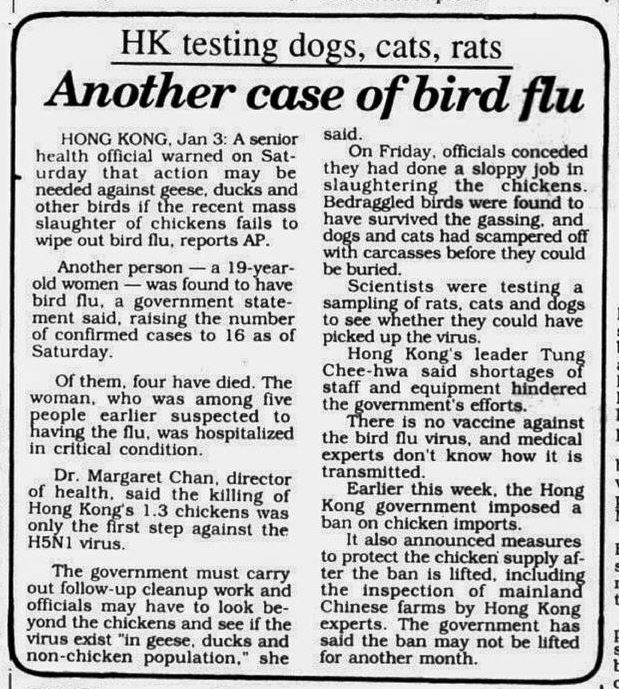 HK testing dogs, cats, rats

Another case of bird flu

HONG KONG, Jan 3: A senior health official warned on Saturday that action may be needed against geese, ducks and other birds if the recent mass slaughter of chickens fails to wipe out bird flu, reports AP.

Another person — a 19-year-old women — was found to have bird flu, a government statement said, raising the number of confirmed cases to 16 as of Saturday.

Of them, four have died. The woman, who was among five people earlier suspected to having the flu, was hospitalized in critical condition.

Dr. Margaret Chan, director of health, said the killing of Hong Kong's 1.3 chickens was only the first step against the H5N1 virus.

The government must carry out follow-up cleanup work and officials may have to look beyond the chickens and see if the virus exist "in geese, ducks and non-chicken population," she said.

On Friday, officials conceded they had done a sloppy job in slaughtering the chickens. Bedraggled birds were found to have survived the gassing, and dogs and cats had scampered off with carcasses before they could be buried.

Scientists were testing a sampling of rats, cats and dogs to see whether they could have picked up the virus.

Hong Kong's leader Tung Chee-hwa said shortages of staff and equipment hindered the government's efforts.

There is no vaccine against the bird flu virus, and medical experts don't know how it is transmitted.

Earlier this week, the Hong Kong government imposed a ban on chicken imports.

It also announced measures to protect the chicken supply after the ban is lifted, including the inspection of mainland Chinese farms by Hong Kong experts. The government has said the ban may not be lifted for another month.